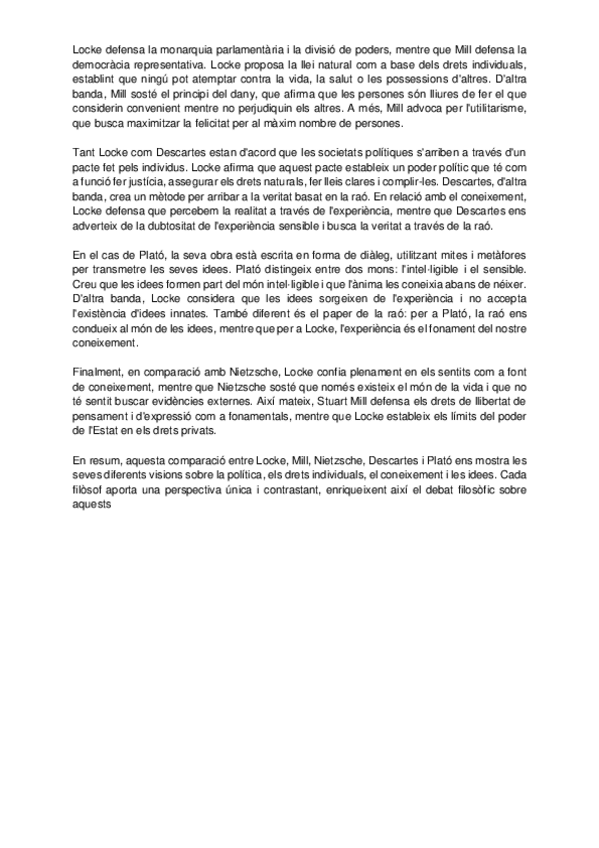 Locke defensa la monarquia parlamentària i la divisió de poders, mentre que Mill defensa la democràcia representativa. Locke proposa la llei natural com a base dels drets individuals, establint que ningú pot atemptar contra la vida, la salut o les possessions d'altres. D'altra banda, Mill sosté el principi del dany, que afirma que les persones són lliures de fer el que considerin convenient mentre no perjudiquin els altres. A més, Mill advoca per l'utilitarisme, que busca maximitzar la felicitat per al màxim nombre de persones.

Tant Locke com Descartes estan d'acord que les societats polítiques s'arriben a través d'un pacte fet pels individus. Locke afirma que aquest pacte estableix un poder polític que té com a funció fer justícia, assegurar els drets naturals, fer lleis clares i complir-les. Descartes, d'altra banda, crea un mètode per arribar a la veritat basat en la raó. En relació amb el coneixement, Locke defensa que percebem la realitat a través de l'experiència, mentre que Descartes ens adverteix de la dubtositat de l'experiència sensible i busca la veritat a través de la raó.

En el cas de Plató, la seva obra està escrita en forma de diàleg, utilitzant mites i metàfores per transmetre les seves idees. Plató distingeix entre dos mons: l'intel·ligible i el sensible. Creu que les idees formen part del món intel·ligible i que l'ànima les coneixia abans de néixer. D'altra banda, Locke considera que les idees sorgeixen de l'experiència i no accepta l'existència d'idees innates. També diferent és el paper de la raó: per a Plató, la raó ens condueix al món de les idees, mentre que per a Locke, l'experiència és el fonament del nostre coneixement.

Finalment, en comparació amb Nietzsche, Locke confia plenament en els sentits com a font de coneixement, mentre que Nietzsche sosté que només existeix el món de la vida i que no té sentit buscar evidències externes. Així mateix, Stuart Mill defensa els drets de llibertat de pensament i d'expressió com a fonamentals, mentre que Locke estableix els límits del poder de l'Estat en els drets privats.

En resum, aquesta comparació entre Locke, Mill, Nietzsche, Descartes i Plató ens mostra les seves diferents visions sobre la política, els drets individuals, el coneixement i les idees. Cada filòsof aporta una perspectiva única i contrastant, enriqueixent així el debat filosòfic sobre aquests